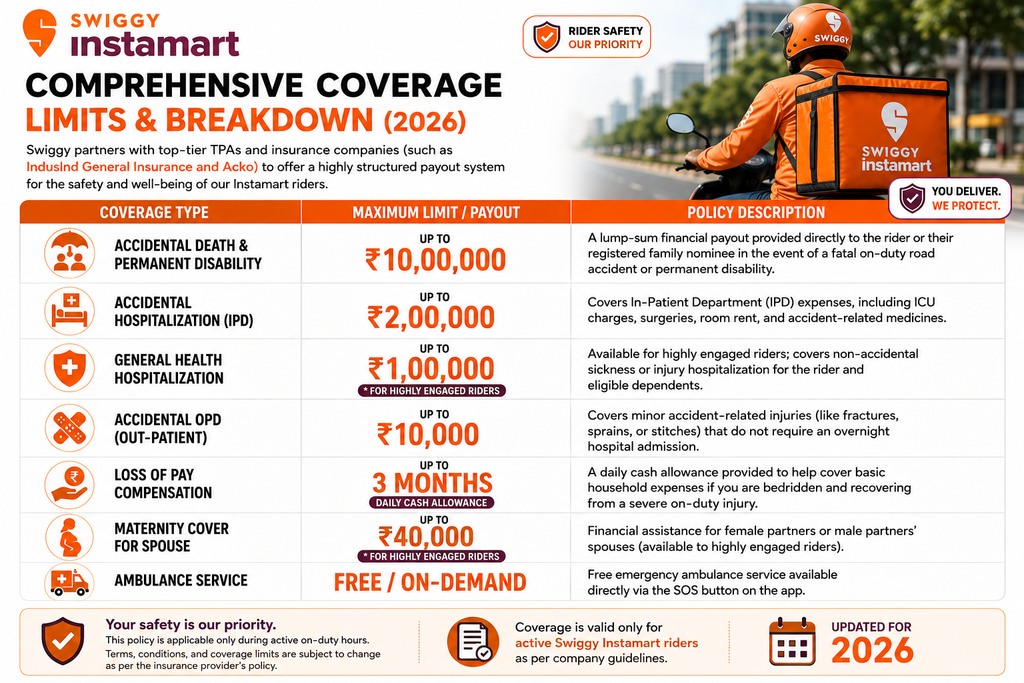 SWIGGY
instamart

RIDER SAFETY
OUR PRIORITY

SWIGGY

SWIGGY
instamart

COMPREHENSIVE COVERAGE
LIMITS & BREAKDOWN (2026)

Swiggy partners with top-tier TPAs and insurance companies (such as IndusInd General Insurance and Acko) to offer a highly structured payout system for the safety and well-being of our Instamart riders.

YOU DELIVER.
WE PROTECT.

| COVERAGE TYPE | MAXIMUM LIMIT / PAYOUT | POLICY DESCRIPTION |
|---|---|---|
| ACCIDENTAL DEATH & PERMANENT DISABILITY | UP TO ₹10,00,000 | A lump-sum financial payout provided directly to the rider or their registered family nominee in the event of a fatal on-duty road accident or permanent disability. |
| ACCIDENTAL HOSPITALIZATION (IPD) | UP TO ₹2,00,000 | Covers In-Patient Department (IPD) expenses, including ICU charges, surgeries, room rent, and accident-related medicines. |
| GENERAL HEALTH HOSPITALIZATION | UP TO ₹1,00,000 * FOR HIGHLY ENGAGED RIDERS | Available for highly engaged riders; covers non-accidental sickness or injury hospitalization for the rider and eligible dependents. |
| ACCIDENTAL OPD (OUT-PATIENT) | UP TO ₹10,000 | Covers minor accident-related injuries (like fractures, sprains, or stitches) that do not require an overnight hospital admission. |
| LOSS OF PAY COMPENSATION | UP TO 3 MONTHS DAILY CASH ALLOWANCE | A daily cash allowance provided to help cover basic household expenses if you are bedridden and recovering from a severe on-duty injury. |
| MATERNITY COVER FOR SPOUSE | UP TO ₹40,000 * FOR HIGHLY ENGAGED RIDERS | Financial assistance for female partners or male partners' spouses (available to highly engaged riders). |
| AMBULANCE SERVICE | FREE / ON-DEMAND | Free emergency ambulance service available directly via the SOS button on the app. |

Your safety is our priority.
This policy is applicable only during active on-duty hours. Terms, conditions, and coverage limits are subject to change as per the insurance provider's policy.

Coverage is valid only for active Swiggy Instamart riders as per company guidelines.

UPDATED FOR
2026